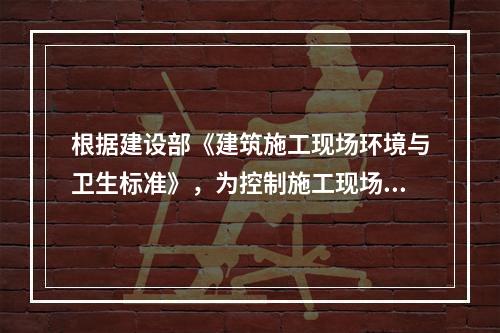 根据建设部《建筑施工现场环境与卫生标准》，为控制施工现场...